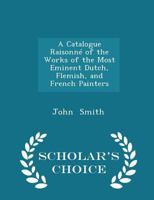 A Catalogue Raisonné of the Works of the Most Eminent Dutch, Flemish, and French Painters

John Smith

SCHOLAR'S CHOICE